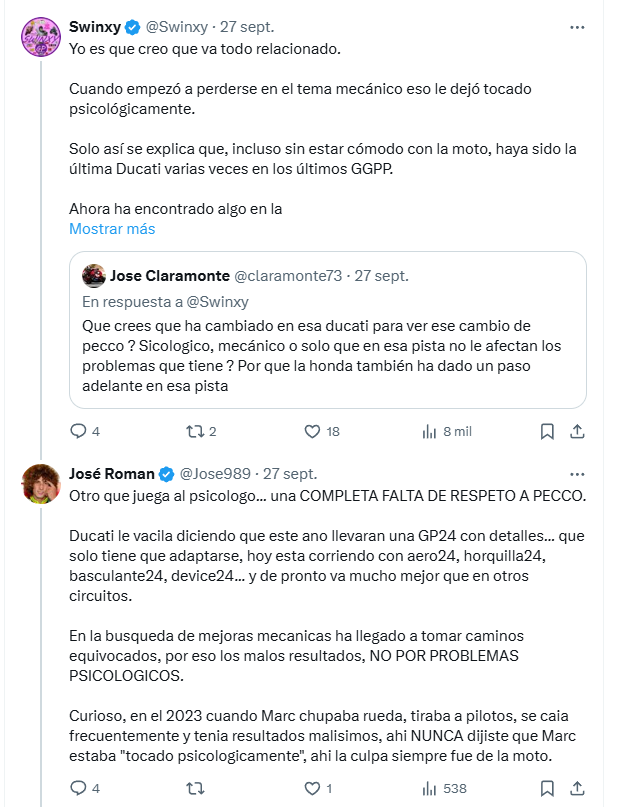 Swinxy @Swinxy · 27 sept.
Yo es que creo que va todo relacionado.

Cuando empezó a perderse en el tema mecánico eso le dejó tocado psicológicamente.

Solo así se explica que, incluso sin estar cómodo con la moto, haya sido la última Ducati varias veces en los últimos GGPP.

Ahora ha encontrado algo en la
Mostrar más

Jose Claramonte @claramonte73 · 27 sept.
En respuesta a @Swinxy
Que crees que ha cambiado en esa ducati para ver ese cambio de pecco ? Sicologico, mecánico o solo que en esa pista no le afectan los problemas que tiene ? Por que la honda también ha dado un paso adelante en esa pista

4 2 18 8 mil

José Roman @Jose989 · 27 sept.
Otro que juega al psicologo... una COMPLETA FALTA DE RESPETO A PECCO.

Ducati le vacila diciendo que este ano llevaran una GP24 con detalles... que solo tiene que adaptarse, hoy esta corriendo con aero24, horquilla24, basculante24, device24... y de pronto va mucho mejor que en otros circuitos.

En la busqueda de mejoras mecanicas ha llegado a tomar caminos equivocados, por eso los malos resultados, NO POR PROBLEMAS PSICOLOGICOS.

Curioso, en el 2023 cuando Marc chupaba rueda, tiraba a pilotos, se caia frecuentemente y tenia resultados malisimos, ahi NUNCA dijiste que Marc estaba "tocado psicologicamente", ahi la culpa siempre fue de la moto.

4 1 538